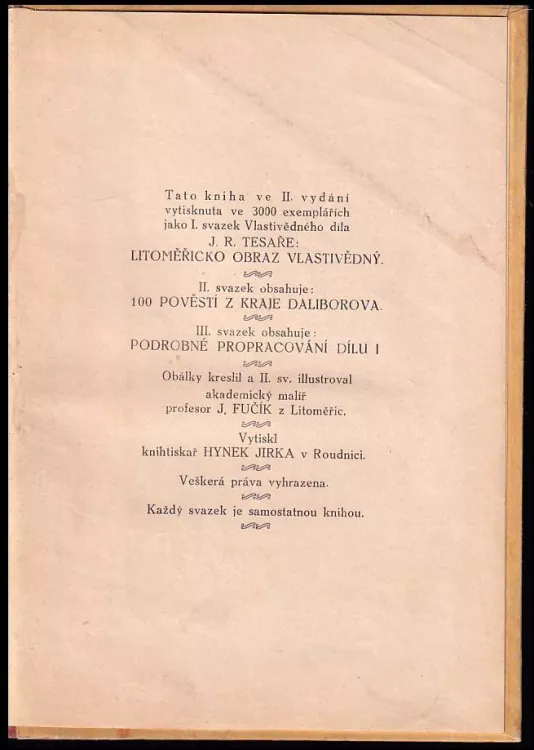 Tato kniha ve II. vydání vytisknuta ve 3000 exemplářích jako I. svazek Vlastivědného díla
J. R. TESAŘE:
LITOMĚŘICKO OBRAZ VLASTIVĚDNÝ.

II. svazek obsahuje:
100 POVĚSTÍ Z KRAJE DALIBOROVA.

III. svazek obsahuje:
PODROBNÉ PROPRACOVÁNÍ DÍLU I

Obálky kreslil a II. sv. illustroval akademický malíř profesor J. FUČÍK z Litoměřic.

Vytiskl knihtiskař HYNEK JIRKA v Roudnici.

Veškerá práva vyhrazena.

Každý svazek je samostatnou knihou.